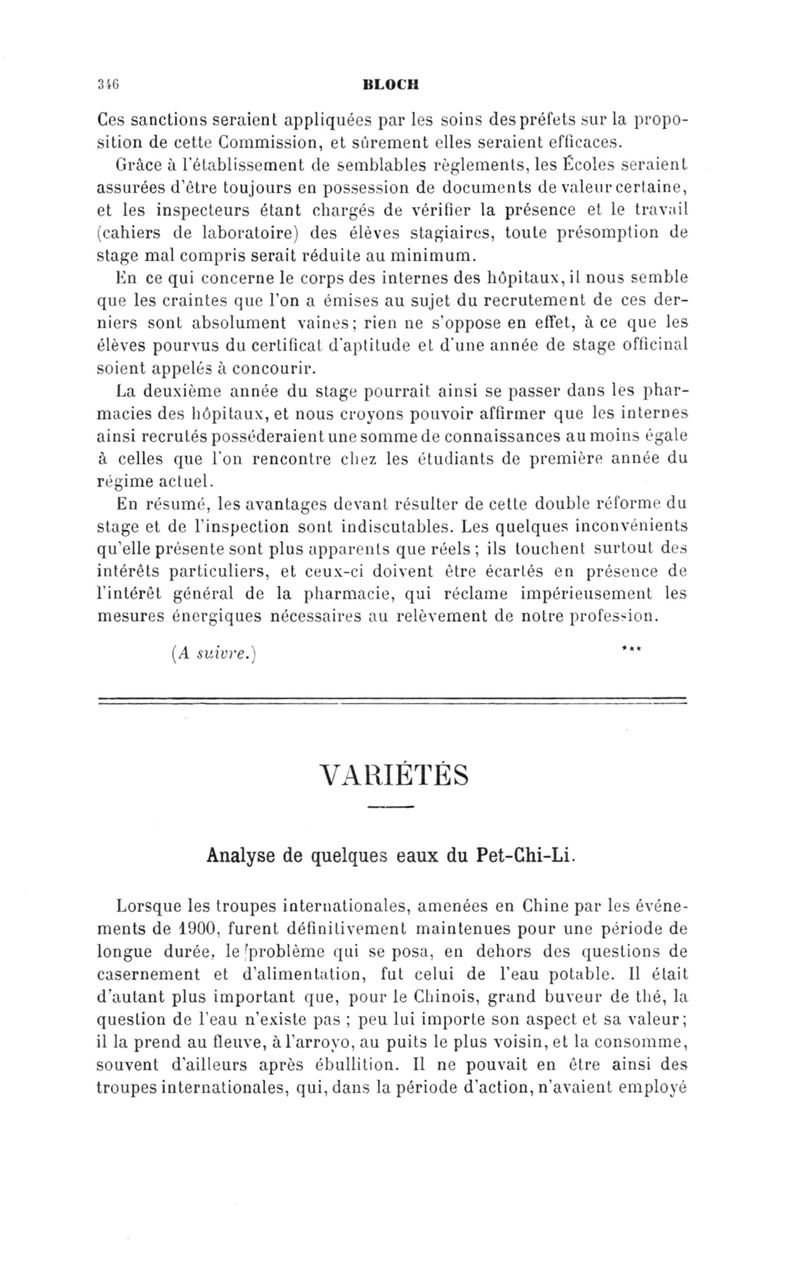 346 BLOCH

Ces sanctions seraient appliquées par les soins des préfets sur la proposition de cette Commission, et sûrement elles seraient efficaces.

Grâce à l'établissement de semblables règlements, les Écoles seraient assurées d'être toujours en possession de documents de valeur certaine, et les inspecteurs étant chargés de vérifier la présence et le travail (cahiers de laboratoire) des élèves stagiaires, toute présomption de stage mal compris serait réduite au minimum.

En ce qui concerne le corps des internes des hôpitaux, il nous semble que les craintes que l'on a émises au sujet du recrutement de ces derniers sont absolument vaines; rien ne s'oppose en effet, à ce que les élèves pourvus du certificat d'aptitude et d'une année de stage officinal soient appelés à concourir.

La deuxième année du stage pourrait ainsi se passer dans les pharmacies des hôpitaux, et nous croyons pouvoir affirmer que les internes ainsi recrutés posséderaient une somme de connaissances au moins égale à celles que l'on rencontre chez les étudiants de première année du régime actuel.

En résumé, les avantages devant résulter de cette double réforme du stage et de l'inspection sont indiscutables. Les quelques inconvénients qu'elle présente sont plus apparents que réels; ils touchent surtout des intérêts particuliers, et ceux-ci doivent être écartés en présence de l'intérêt général de la pharmacie, qui réclame impérieusement les mesures énergiques nécessaires au relèvement de notre profession.

(A suivre.) ***

VARIÉTÉS

Analyse de quelques eaux du Pet-Chi-Li.

Lorsque les troupes internationales, amenées en Chine par les événements de 1900, furent définitivement maintenues pour une période de longue durée, le problème qui se posa, en dehors des questions de casernement et d'alimentation, fut celui de l'eau potable. Il était d'autant plus important que, pour le Chinois, grand buveur de thé, la question de l'eau n'existe pas; peu lui importe son aspect et sa valeur; il la prend au fleuve, à l'arroyo, au puits le plus voisin, et la consomme, souvent d'ailleurs après ébullition. Il ne pouvait en être ainsi des troupes internationales, qui, dans la période d'action, n'avaient employé